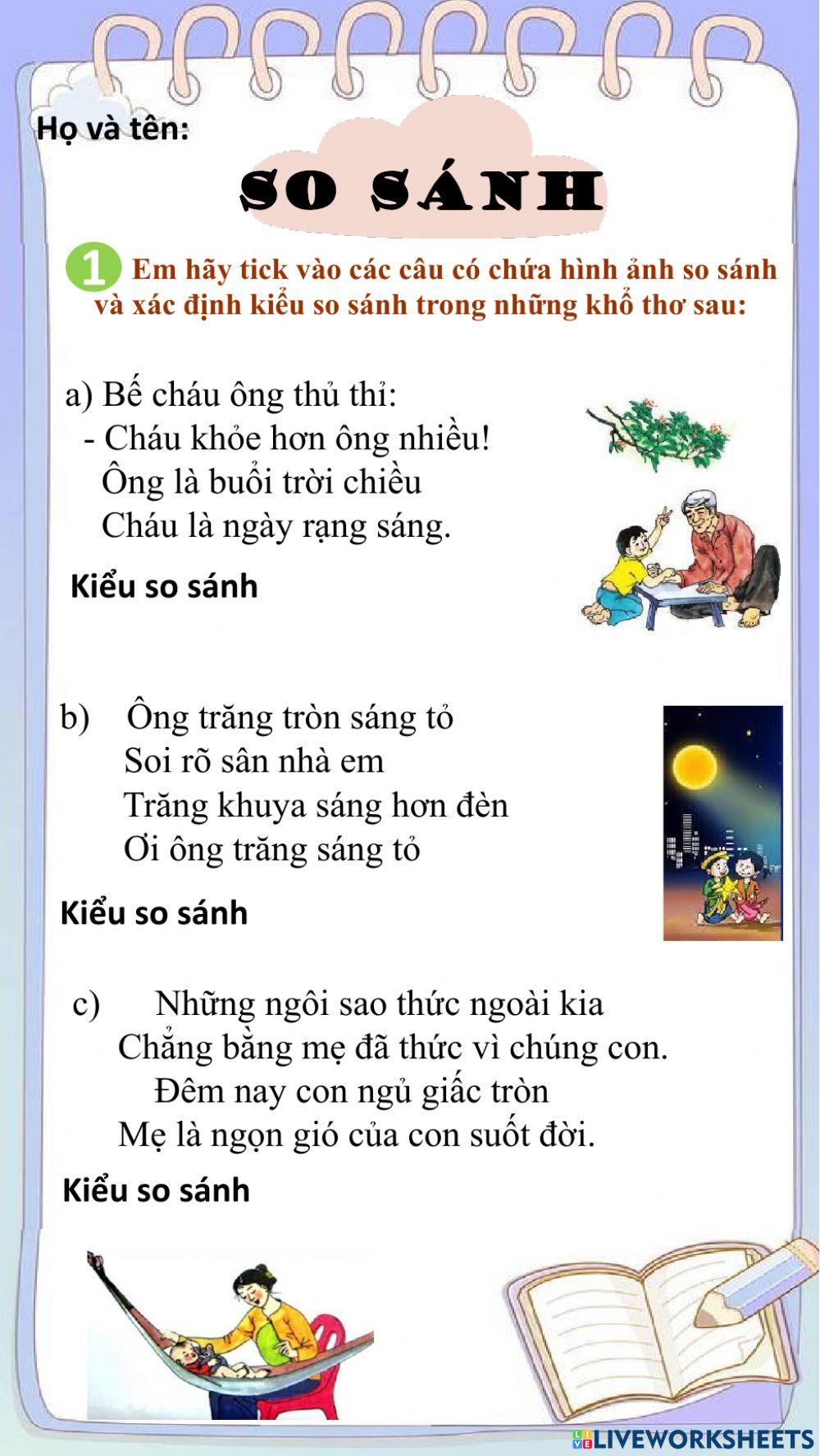 Họ và tên:

SO SÁNH

1 Em hãy tick vào các câu có chứa hình ảnh so sánh và xác định kiểu so sánh trong những khổ thơ sau:

a) Bế cháu ông thủ thỉ:
- Cháu khỏe hơn ông nhiều!
Ông là buổi trời chiều
Cháu là ngày rạng sáng.

Kiểu so sánh

b) Ông trăng tròn sáng tỏ
Soi rõ sân nhà em
Trăng khuya sáng hơn đèn
Ơi ông trăng sáng tỏ

Kiểu so sánh

c) Những ngôi sao thức ngoài kia
Chẳng bằng mẹ đã thức vì chúng con.
Đêm nay con ngủ giấc tròn
Mẹ là ngọn gió của con suốt đời.

Kiểu so sánh

LIVEWORKSHEETS